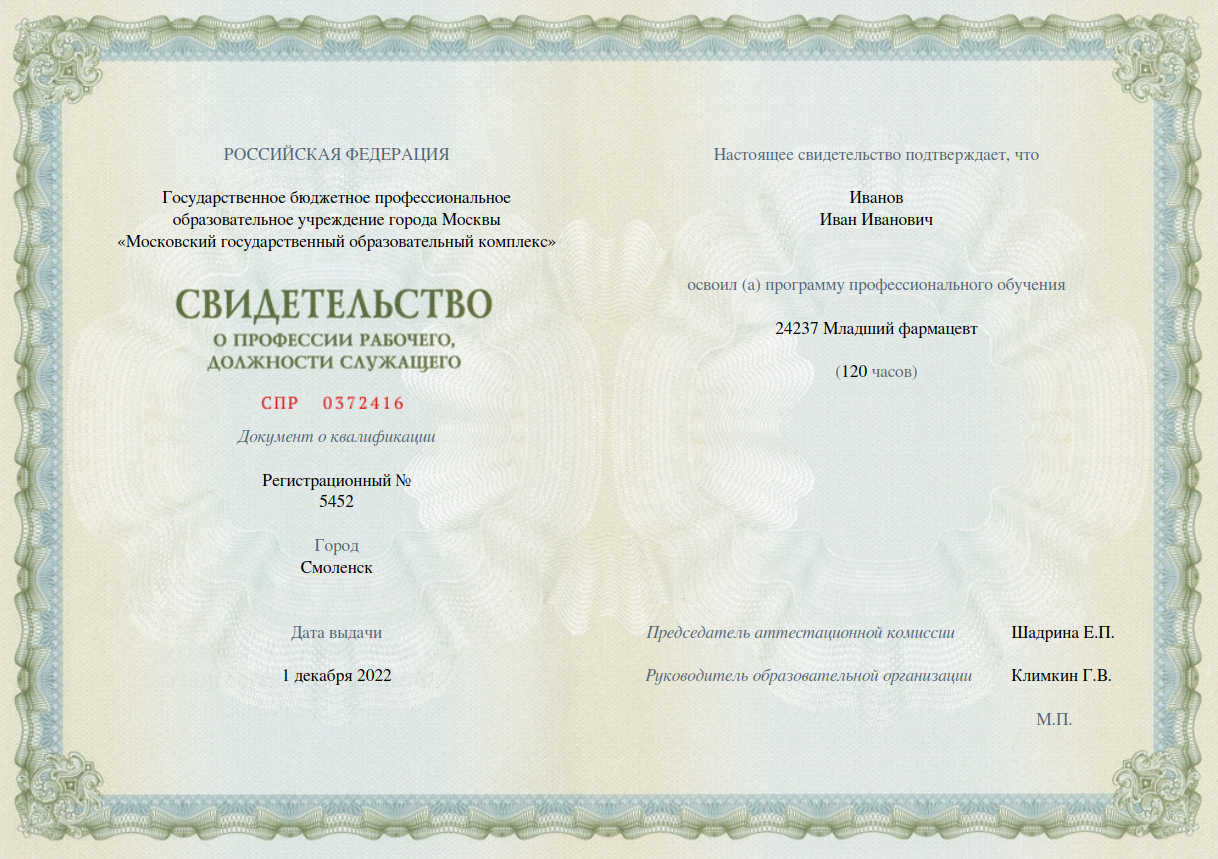 РОССИЙСКАЯ ФЕДЕРАЦИЯ

Государственное бюджетное профессиональное образовательное учреждение города Москвы «Московский государственный образовательный комплекс»

СВИДЕТЕЛЬСТВО
О ПРОФЕССИИ РАБОЧЕГО, ДОЛЖНОСТИ СЛУЖАЩЕГО

СПР 0372416

Документ о квалификации

Регистрационный №
5452

Город
Смоленск

Дата выдачи

1 декабря 2022

Настоящее свидетельство подтверждает, что

Иванов
Иван Иванович

освоил (а) программу профессионального обучения

24237 Младший фармацевт

(120 часов)

Председатель аттестационной комиссии Шадрина Е.П.

Руководитель образовательной организации Климкин Г.В.

М.П.